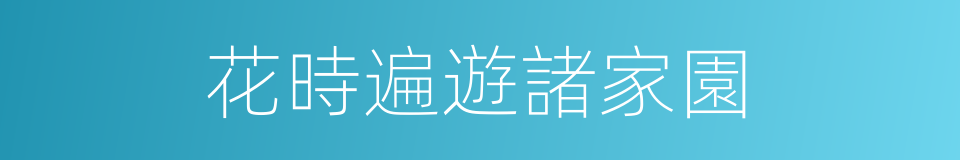 花時遍遊諸家園